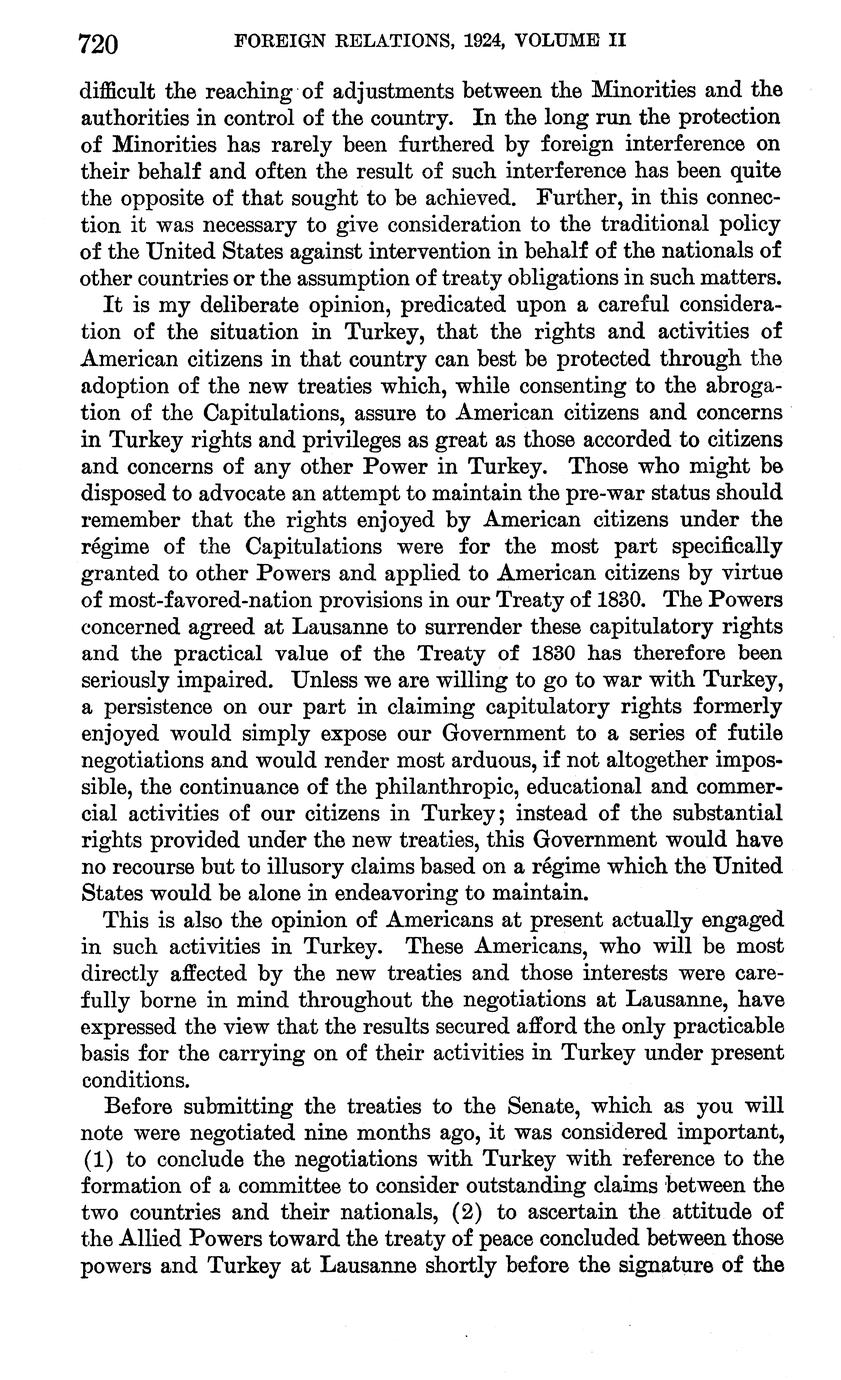 720 FOREIGN RELATIONS, 1924, VOLUME II

difficult the reaching of adjustments between the Minorities and the authorities in control of the country. In the long run the protection of Minorities has rarely been furthered by foreign interference on their behalf and often the result of such interference has been quite the opposite of that sought to be achieved. Further, in this connection it was necessary to give consideration to the traditional policy of the United States against intervention in behalf of the nationals of other countries or the assumption of treaty obligations in such matters.

It is my deliberate opinion, predicated upon a careful consideration of the situation in Turkey, that the rights and activities of American citizens in that country can best be protected through the adoption of the new treaties which, while consenting to the abrogation of the Capitulations, assure to American citizens and concerns in Turkey rights and privileges as great as those accorded to citizens and concerns of any other Power in Turkey. Those who might be disposed to advocate an attempt to maintain the pre-war status should remember that the rights enjoyed by American citizens under the régime of the Capitulations were for the most part specifically granted to other Powers and applied to American citizens by virtue of most-favored-nation provisions in our Treaty of 1830. The Powers concerned agreed at Lausanne to surrender these capitulatory rights and the practical value of the Treaty of 1830 has therefore been seriously impaired. Unless we are willing to go to war with Turkey, a persistence on our part in claiming capitulatory rights formerly enjoyed would simply expose our Government to a series of futile negotiations and would render most arduous, if not altogether impossible, the continuance of the philanthropic, educational and commercial activities of our citizens in Turkey; instead of the substantial rights provided under the new treaties, this Government would have no recourse but to illusory claims based on a régime which the United States would be alone in endeavoring to maintain.

This is also the opinion of Americans at present actually engaged in such activities in Turkey. These Americans, who will be most directly affected by the new treaties and those interests were carefully borne in mind throughout the negotiations at Lausanne, have expressed the view that the results secured afford the only practicable basis for the carrying on of their activities in Turkey under present conditions.

Before submitting the treaties to the Senate, which as you will note were negotiated nine months ago, it was considered important, (1) to conclude the negotiations with Turkey with reference to the formation of a committee to consider outstanding claims between the two countries and their nationals, (2) to ascertain the attitude of the Allied Powers toward the treaty of peace concluded between those powers and Turkey at Lausanne shortly before the signature of the